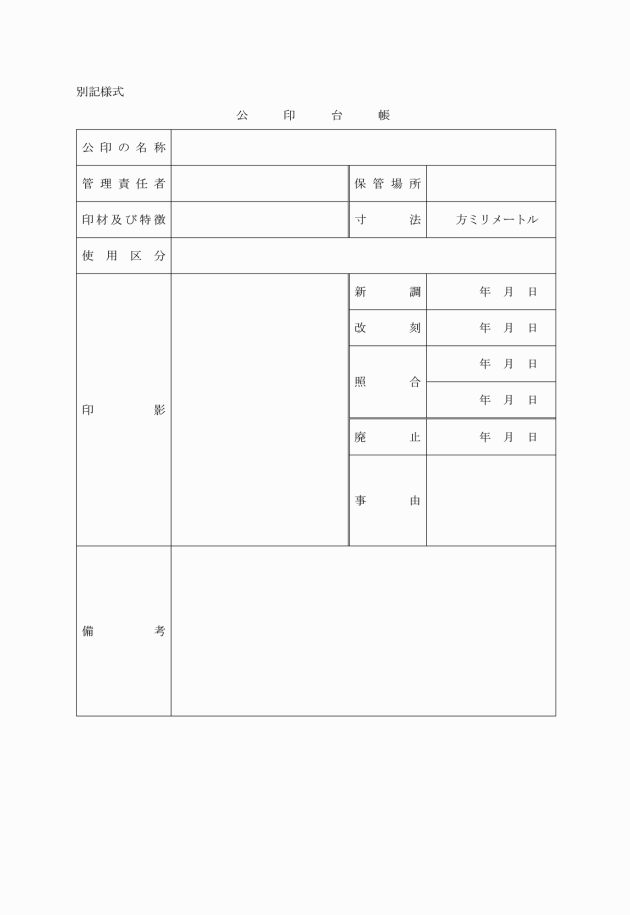 別記様式

公　印　台　帳

| 公印の名称 | | | |
|---|---|---|---|
| 管理責任者 | | 保管場所 | |
| 印材及び特徴 | | 寸　法 | 方ミリメートル |
| 使用区分 | | | |
| 印　影 | | 新　調 | 年　月　日 |
| | | 改　刻 | 年　月　日 |
| | | 照　合 | 年　月　日 |
| | | | 年　月　日 |
| | | 廃　止 | 年　月　日 |
| | | 事　由 | |
| 備　考 | | | |